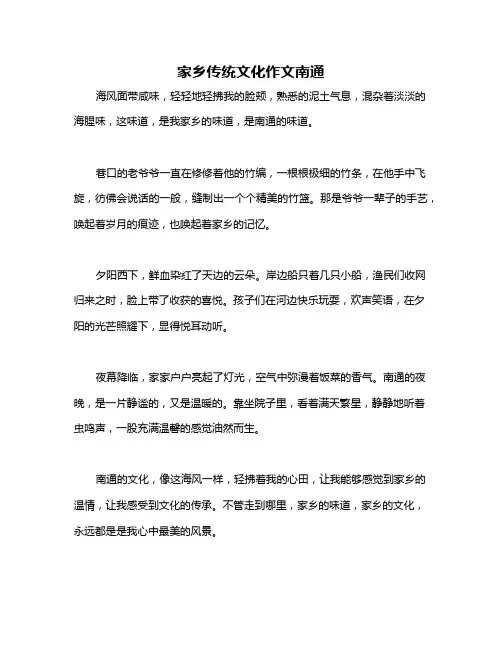 家乡传统文化作文南通

海风面带咸味，轻轻地轻拂我的脸颊，熟悉的泥土气息，混杂着淡淡的海腥味，这味道，是我家乡的味道，是南通的味道。

巷口的老爷爷一直在修修着他的竹编，一根根极细的竹条，在他手中飞旋，彷佛会说话的一般，缝制出一个个精美的竹篮。那是爷爷一辈子的手艺，唤起着岁月的痕迹，也唤起着家乡的记忆。

夕阳西下，鲜血染红了天边的云朵。岸边船只着几只小船，渔民们收网归来之时，脸上带了收获的喜悦。孩子们在河边快乐玩耍，欢声笑语，在夕阳的光芒照耀下，显得悦耳动听。

夜幕降临，家家户户亮起了灯光，空气中弥漫着饭菜的香气。南通的夜晚，是一片静谧的，又是温暖的。靠坐院子里，看着满天繁星，静静地听着虫鸣声，一股充满温馨的感觉油然而生。

南通的文化，像这海风一样，轻拂着我的心田，让我能够感觉到家乡的温情，让我感受到文化的传承。不管走到哪里，家乡的味道，家乡的文化，永远都是是我心中最美的风景。